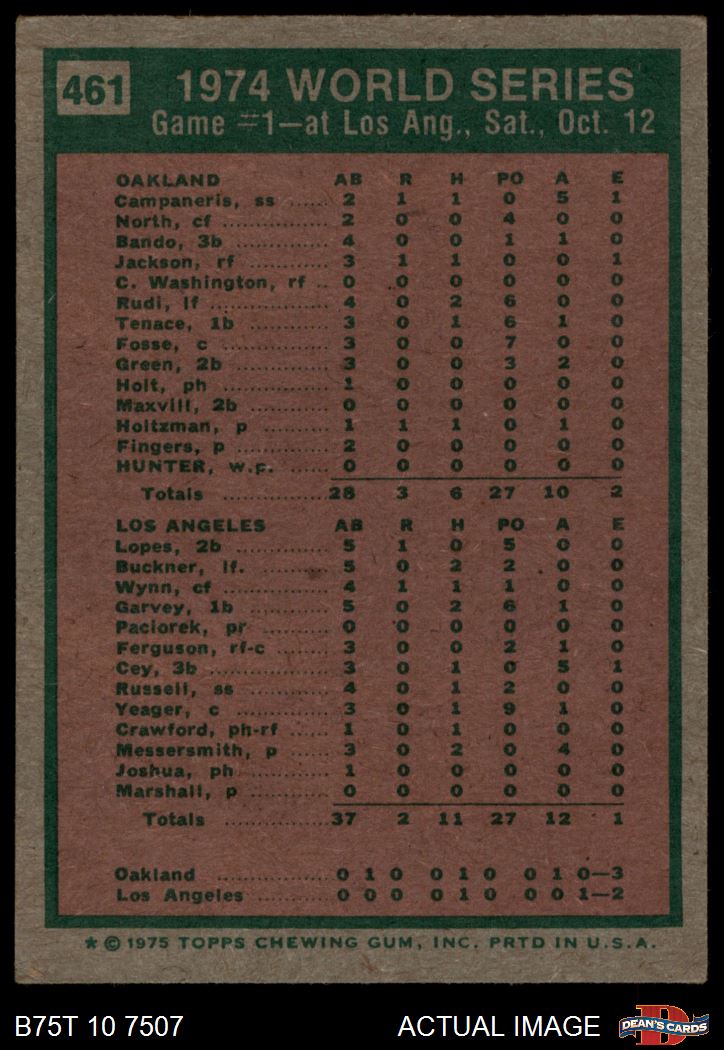 461 1974 WORLD SERIES
Game #1—at Los Ang., Sat., Oct. 12

| OAKLAND | AB | R | H | PO | A | E |
|---|---|---|---|---|---|---|
| Campaneris, ss | 2 | 1 | 1 | 0 | 5 | 1 |
| North, cf | 2 | 0 | 0 | 4 | 0 | 0 |
| Bando, 3b | 4 | 0 | 0 | 1 | 1 | 0 |
| Jackson, rf | 3 | 1 | 1 | 0 | 0 | 1 |
| C. Washington, rf | 0 | 0 | 0 | 0 | 0 | 0 |
| Rudi, lf | 4 | 0 | 2 | 6 | 0 | 0 |
| Tenace, 1b | 3 | 0 | 1 | 6 | 1 | 0 |
| Fosse, c | 3 | 0 | 0 | 7 | 0 | 0 |
| Green, 2b | 3 | 0 | 0 | 3 | 2 | 0 |
| Holt, ph | 1 | 0 | 0 | 0 | 0 | 0 |
| Maxvill, 2b | 0 | 0 | 0 | 0 | 0 | 0 |
| Holtzman, p | 1 | 1 | 1 | 0 | 1 | 0 |
| Fingers, p | 2 | 0 | 0 | 0 | 0 | 0 |
| HUNTER, w.p. | 0 | 0 | 0 | 0 | 0 | 0 |
| Totals | 28 | 3 | 6 | 27 | 10 | 2 |

| LOS ANGELES | AB | R | H | PO | A | E |
|---|---|---|---|---|---|---|
| Lopes, 2b | 5 | 1 | 0 | 5 | 0 | 0 |
| Buckner, lf. | 5 | 0 | 2 | 2 | 0 | 0 |
| Wynn, cf | 4 | 1 | 1 | 1 | 0 | 0 |
| Garvey, 1b | 5 | 0 | 2 | 6 | 1 | 0 |
| Paciorek, pr | 0 | 0 | 0 | 0 | 0 | 0 |
| Ferguson, rf-c | 3 | 0 | 0 | 2 | 1 | 0 |
| Cey, 3b | 3 | 0 | 1 | 0 | 5 | 1 |
| Russell, ss | 4 | 0 | 1 | 2 | 0 | 0 |
| Yeager, c | 3 | 0 | 1 | 9 | 1 | 0 |
| Crawford, ph-rf | 1 | 0 | 1 | 0 | 0 | 0 |
| Messersmith, p | 3 | 0 | 2 | 0 | 4 | 0 |
| Joshua, ph | 1 | 0 | 0 | 0 | 0 | 0 |
| Marshall, p | 0 | 0 | 0 | 0 | 0 | 0 |
| Totals | 37 | 2 | 11 | 27 | 12 | 1 |

Oakland 0 1 0 0 1 0 0 1 0—3
Los Angeles 0 0 0 0 1 0 0 0 1—2

★ © 1975 TOPPS CHEWING GUM, INC. PRTD IN U.S.A.

B75T 10 7507 ACTUAL IMAGE DEAN'S CARDS